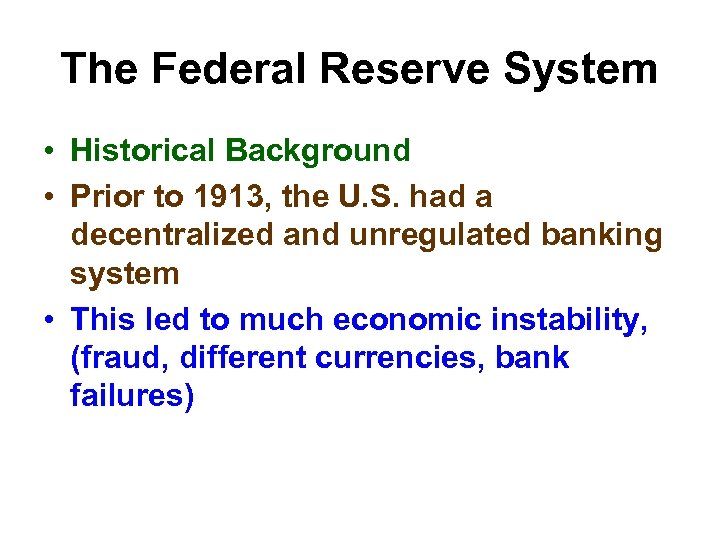 The Federal Reserve System

• Historical Background
• Prior to 1913, the U.S. had a decentralized and unregulated banking system
• This led to much economic instability, (fraud, different currencies, bank failures)